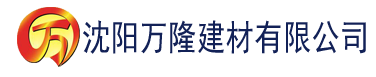 万 沈阳万隆建材有限公司